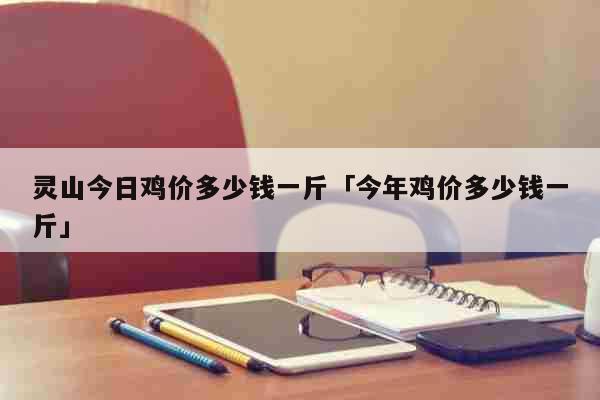 灵山今日鸡价多少钱一斤「今年鸡价多少钱一斤」